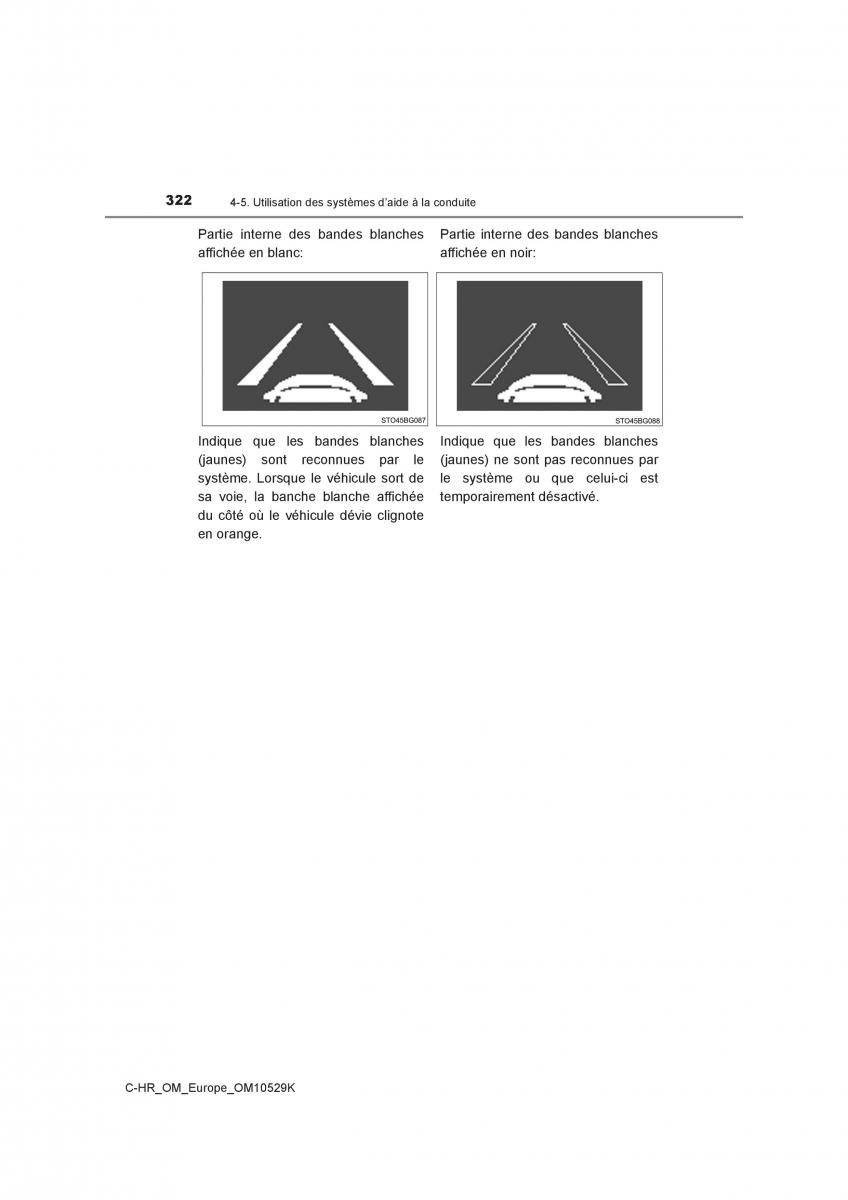 322 4-5. Utilisation des systèmes d'aide à la conduite

Partie interne des bandes blanches affichée en blanc:

STO45BG087

Indique que les bandes blanches (jaunes) sont reconnues par le système. Lorsque le véhicule sort de sa voie, la banche blanche affichée du côté où le véhicule dévie clignote en orange.

Partie interne des bandes blanches affichée en noir:

STO45BG088

Indique que les bandes blanches (jaunes) ne sont pas reconnues par le système ou que celui-ci est temporairement désactivé.

C-HR_OM_Europe_OM10529K